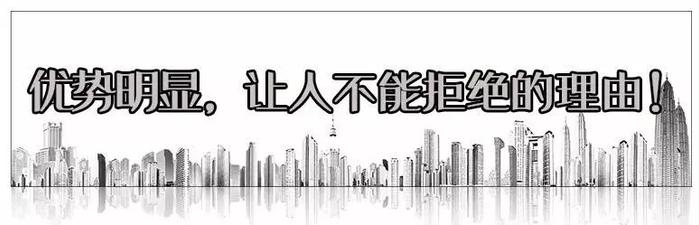 优势明显，让人不能拒绝的理由！